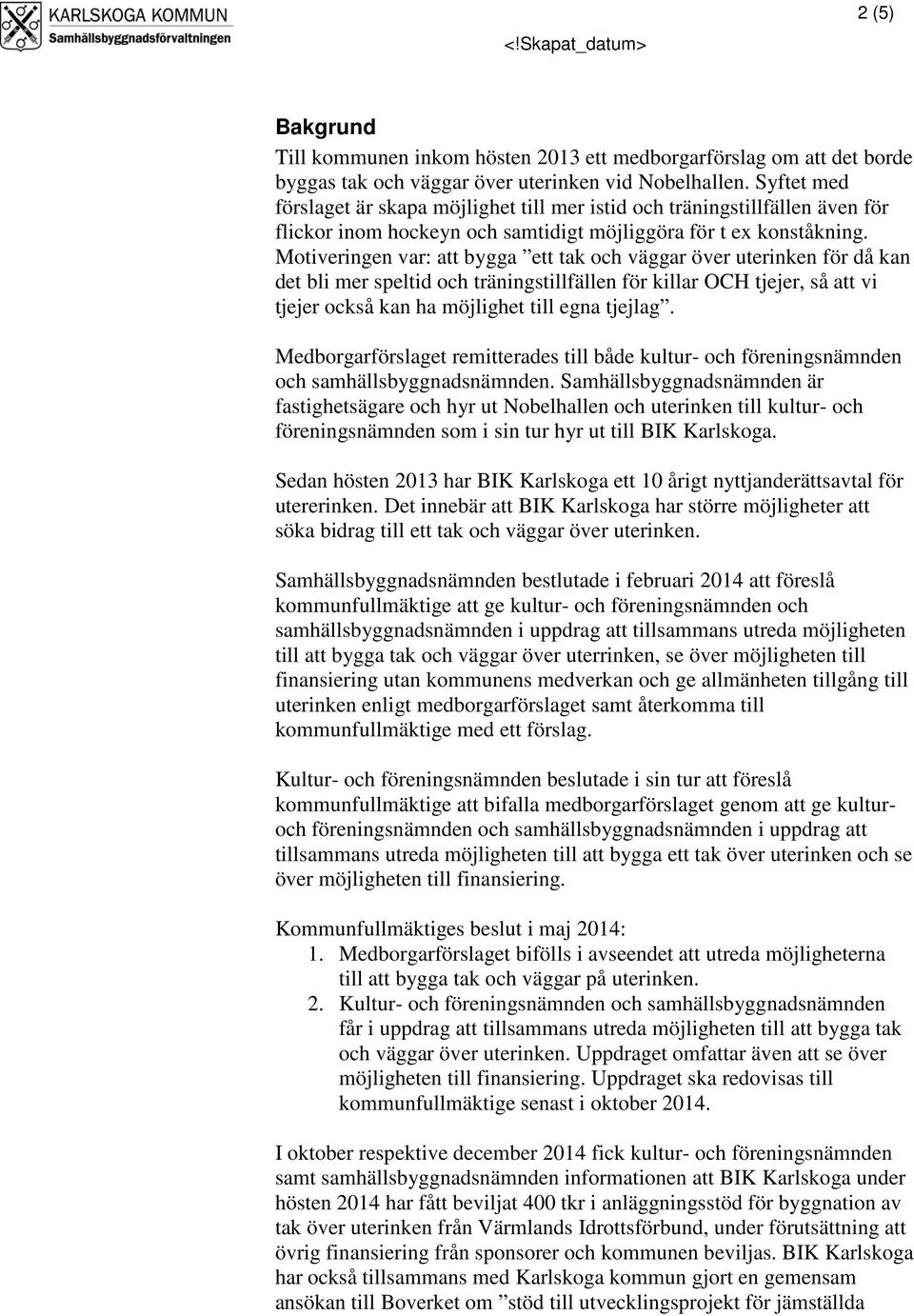 KARLSKOGA KOMMUN
Samhällsbyggnadsförvaltningen

2 (5)

<!Skapat_datum>

Bakgrund

Till kommunen inkom hösten 2013 ett medborgarförslag om att det borde byggas tak och väggar över uterinken vid Nobelhallen. Syftet med förslaget är skapa möjlighet till mer istid och träningstillfällen även för flickor inom hockeyn och samtidigt möjliggöra för t ex konståkning. Motiveringen var: att bygga ”ett tak och väggar över uterinken för då kan det bli mer speltid och träningstillfällen för killar OCH tjejer, så att vi tjejer också kan ha möjlighet till egna tjejlag”.

Medborgarförslaget remitterades till både kultur- och föreningsnämnden och samhällsbyggnadsnämnden. Samhällsbyggnadsnämnden är fastighetsägare och hyr ut Nobelhallen och uterinken till kultur- och föreningsnämnden som i sin tur hyr ut till BIK Karlskoga.

Sedan hösten 2013 har BIK Karlskoga ett 10 årigt nyttjanderättsavtal för utererinken. Det innebär att BIK Karlskoga har större möjligheter att söka bidrag till ett tak och väggar över uterinken.

Samhällsbyggnadsnämnden bestlutade i februari 2014 att föreslå kommunfullmäktige att ge kultur- och föreningsnämnden och samhällsbyggnadsnämnden i uppdrag att tillsammans utreda möjligheten till att bygga tak och väggar över uterrinken, se över möjligheten till finansiering utan kommunens medverkan och ge allmänheten tillgång till uterinken enligt medborgarförslaget samt återkomma till kommunfullmäktige med ett förslag.

Kultur- och föreningsnämnden beslutade i sin tur att föreslå kommunfullmäktige att bifalla medborgarförslaget genom att ge kultur- och föreningsnämnden och samhällsbyggnadsnämnden i uppdrag att tillsammans utreda möjligheten till att bygga ett tak över uterinken och se över möjligheten till finansiering.

Kommunfullmäktiges beslut i maj 2014:
1. Medborgarförslaget bifölls i avseendet att utreda möjligheterna till att bygga tak och väggar på uterinken.
2. Kultur- och föreningsnämnden och samhällsbyggnadsnämnden får i uppdrag att tillsammans utreda möjligheten till att bygga tak och väggar över uterinken. Uppdraget omfattar även att se över möjligheten till finansiering. Uppdraget ska redovisas till kommunfullmäktige senast i oktober 2014.

I oktober respektive december 2014 fick kultur- och föreningsnämnden samt samhällsbyggnadsnämnden informationen att BIK Karlskoga under hösten 2014 har fått beviljat 400 tkr i anläggningsstöd för byggnation av tak över uterinken från Värmlands Idrottsförbund, under förutsättning att övrig finansiering från sponsorer och kommunen beviljas. BIK Karlskoga har också tillsammans med Karlskoga kommun gjort en gemensam ansökan till Boverket om ”stöd till utvecklingsprojekt för jämställda